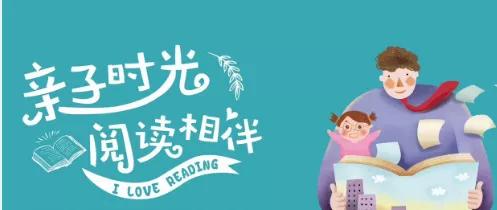 亲子时光
阅读相伴
I LOVE READING